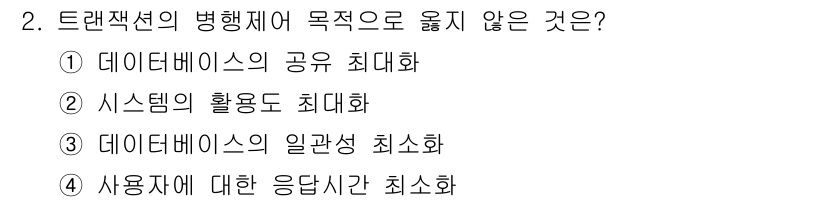 2. 트랜잭션의 병행제어 목적으로 옳지 않은 것은?

① 데이터베이스의 공유 최대화

② 시스템의 활용도 최대화

③ 데이터베이스의 일관성 최소화

④ 사용자에 대한 응답시간 최소화